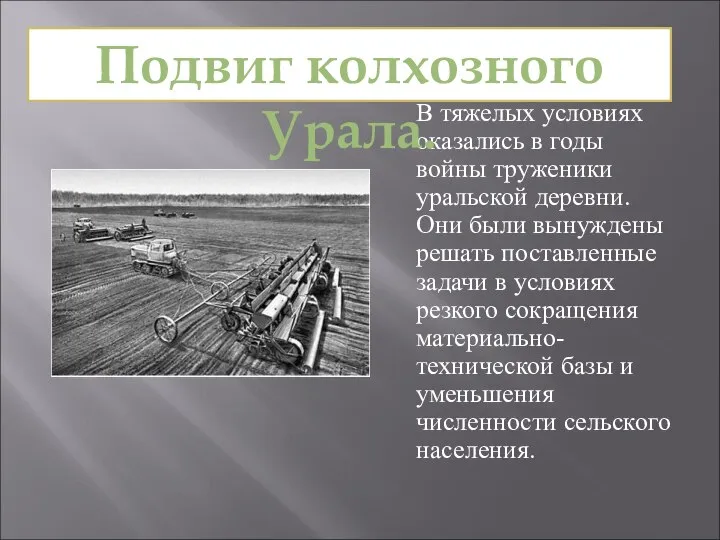 Подвиг колхозного Урала.

В тяжелых условиях оказались в годы войны труженики уральской деревни. Они были вынуждены решать поставленные задачи в условиях резкого сокращения материально-технической базы и уменьшения численности сельского населения.